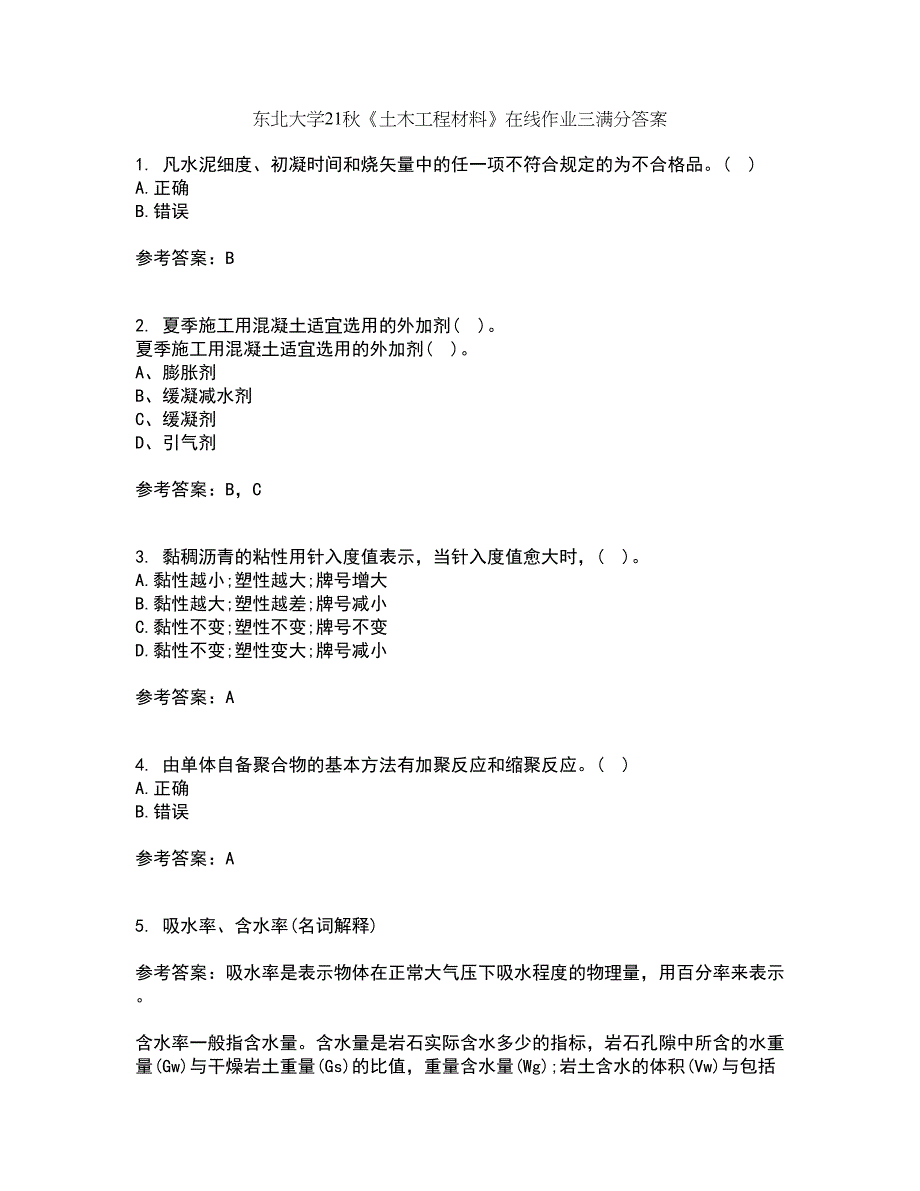 东北大学21秋《土木工程材料》在线作业三满分答案

1. 凡水泥细度、初凝时间和烧矢量中的任一项不符合规定的为不合格品。( )
A.正确
B.错误

参考答案：B

2. 夏季施工用混凝土适宜选用的外加剂( )。
夏季施工用混凝土适宜选用的外加剂( )。
A、膨胀剂
B、缓凝减水剂
C、缓凝剂
D、引气剂

参考答案：B，C

3. 黏稠沥青的粘性用针入度值表示，当针入度值愈大时，( )。
A.黏性越小;塑性越大;牌号增大
B.黏性越大;塑性越差;牌号减小
C.黏性不变;塑性不变;牌号不变
D.黏性不变;塑性变大;牌号减小

参考答案：A

4. 由单体自备聚合物的基本方法有加聚反应和缩聚反应。( )
A.正确
B.错误

参考答案：A

5. 吸水率、含水率(名词解释)

参考答案：吸水率是表示物体在正常大气压下吸水程度的物理量，用百分率来表示。

含水率一般指含水量。含水量是岩石实际含水多少的指标，岩石孔隙中所含的水重量(Gw)与干燥岩土重量(Gs)的比值，重量含水量(Wg);岩土含水的体积(Vw)与包括